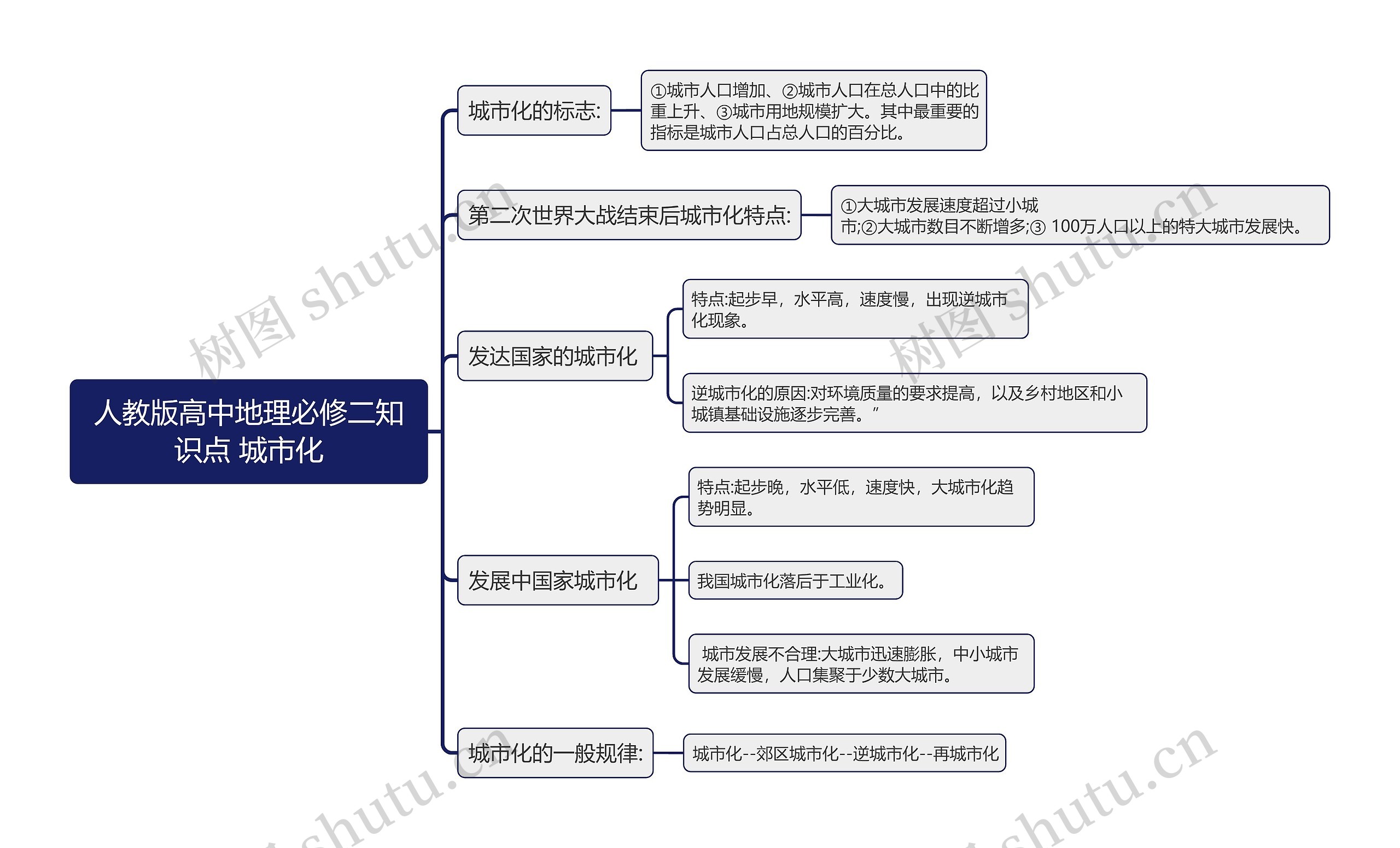 人教版高中地理必修二知识点 城市化

城市化的标志:

①城市人口增加、②城市人口在总人口中的比重上升、③城市用地规模扩大。其中最重要的指标是城市人口占总人口的百分比。

第二次世界大战结束后城市化特点:

①大城市发展速度超过小城市;②大城市数目不断增多;③ 100万人口以上的特大城市发展快。

发达国家的城市化

特点:起步早，水平高，速度慢，出现逆城市化现象。

逆城市化的原因:对环境质量的要求提高，以及乡村地区和小城镇基础设施逐步完善。”

发展中国家城市化

特点:起步晚，水平低，速度快，大城市化趋势明显。

我国城市化落后于工业化。

城市发展不合理:大城市迅速膨胀，中小城市发展缓慢，人口集聚于少数大城市。

城市化的一般规律:

城市化--郊区城市化--逆城市化--再城市化

树图 shutu.cn

树图 shutu.cn

shutu.cn

shutu.cn